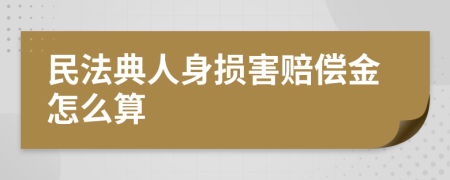 民法典人身损害赔偿金怎么算